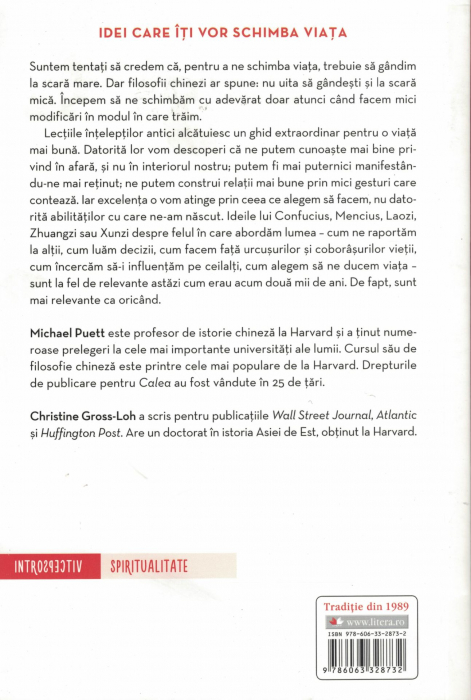 IDEI CARE ÎȚI VOR SCHIMBA VIAȚA

Suntem tentați să credem că, pentru a ne schimba viața, trebuie să gândim la scară mare. Dar filosofii chinezi ar spune: nu uita să gândești și la scară mică. Începem să ne schimbăm cu adevărat doar atunci când facem mici modificări în modul în care trăim.

Lecțiile înțelepților antici alcătuiesc un ghid extraordinar pentru o viață mai bună. Datorită lor vom descoperi că ne putem cunoaște mai bine privind în afară, și nu în interiorul nostru; putem fi mai puternici manifestându-ne mai reținut; ne putem construi relații mai bune prin mici gesturi care contează. Iar excelența o vom atinge prin ceea ce alegem să facem, nu datorită abilităților cu care ne-am născut. Ideile lui Confucius, Mencius, Laozi, Zhuangzi sau Xunzi despre felul în care abordăm lumea – cum ne raportăm la alții, cum luăm decizii, cum facem față urcușurilor și coborâșurilor vieții, cum încercăm să-i influențăm pe ceilalți, cum alegem să ne ducem viața – sunt la fel de relevante astăzi cum erau acum două mii de ani. De fapt, sunt mai relevante ca oricând.

Michael Puett este profesor de istorie chineză la Harvard și a ținut numeroase prelegeri la cele mai importante universități ale lumii. Cursul său de filosofie chineză este printre cele mai populare de la Harvard. Drepturile de publicare pentru Calea au fost vândute în 25 de țări.

Christine Gross-Loh a scris pentru publicațiile Wall Street Journal, Atlantic și Huffington Post. Are un doctorat în istoria Asiei de Est, obținut la Harvard.

INTROSPECTIV SPIRITUALITATE

Tradiție din 1989
www.litera.ro
ISBN 978-606-33-2873-2
9 786063 328732